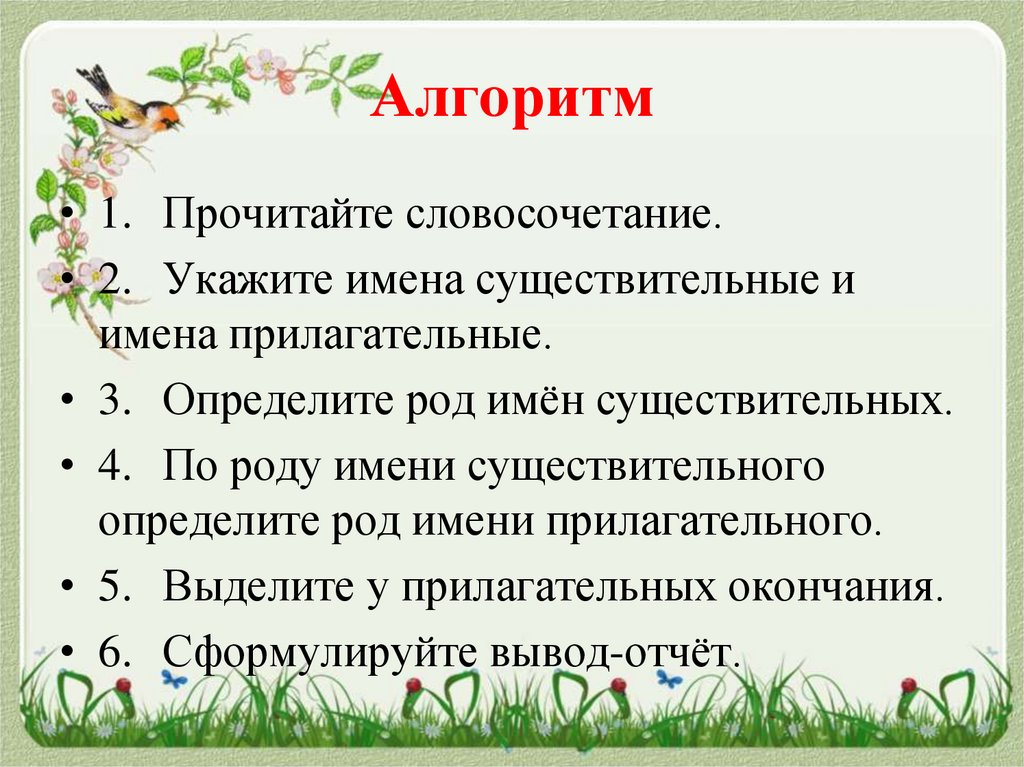 Алгоритм

• 1. Прочитайте словосочетание.

• 2. Укажите имена существительные и имена прилагательные.

• 3. Определите род имён существительных.

• 4. По роду имени существительного определите род имени прилагательного.

• 5. Выделите у прилагательных окончания.

• 6. Сформулируйте вывод-отчёт.